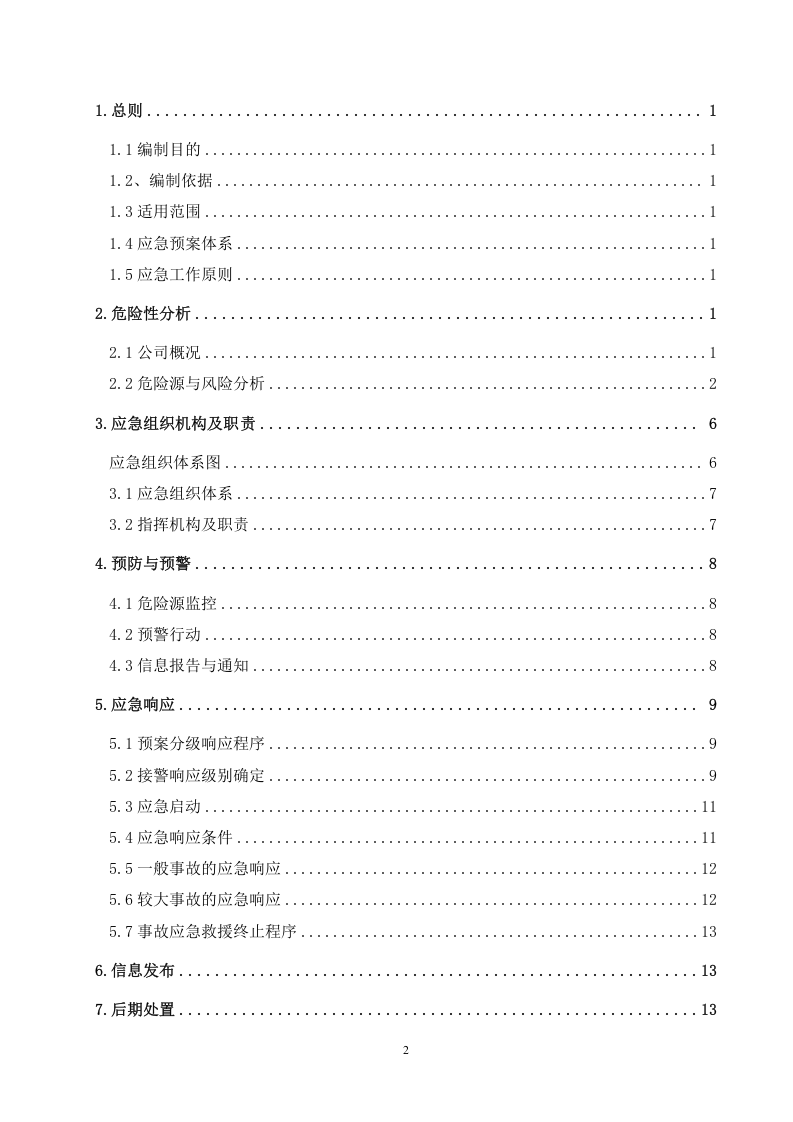 1.总则 1

1.1编制目的 1

1.2、编制依据 1

1.3适用范围 1

1.4应急预案体系 1

1.5应急工作原则 1

2.危险性分析 1

2.1公司概况 1

2.2危险源与风险分析 2

3.应急组织机构及职责 6

应急组织体系图 6

3.1应急组织体系 7

3.2指挥机构及职责 7

4.预防与预警 8

4.1危险源监控 8

4.2预警行动 8

4.3信息报告与通知 8

5.应急响应 9

5.1预案分级响应程序 9

5.2接警响应级别确定 9

5.3应急启动 11

5.4应急响应条件 11

5.5一般事故的应急响应 12

5.6较大事故的应急响应 12

5.7事故应急救援终止程序 13

6.信息发布 13

7.后期处置 13

2